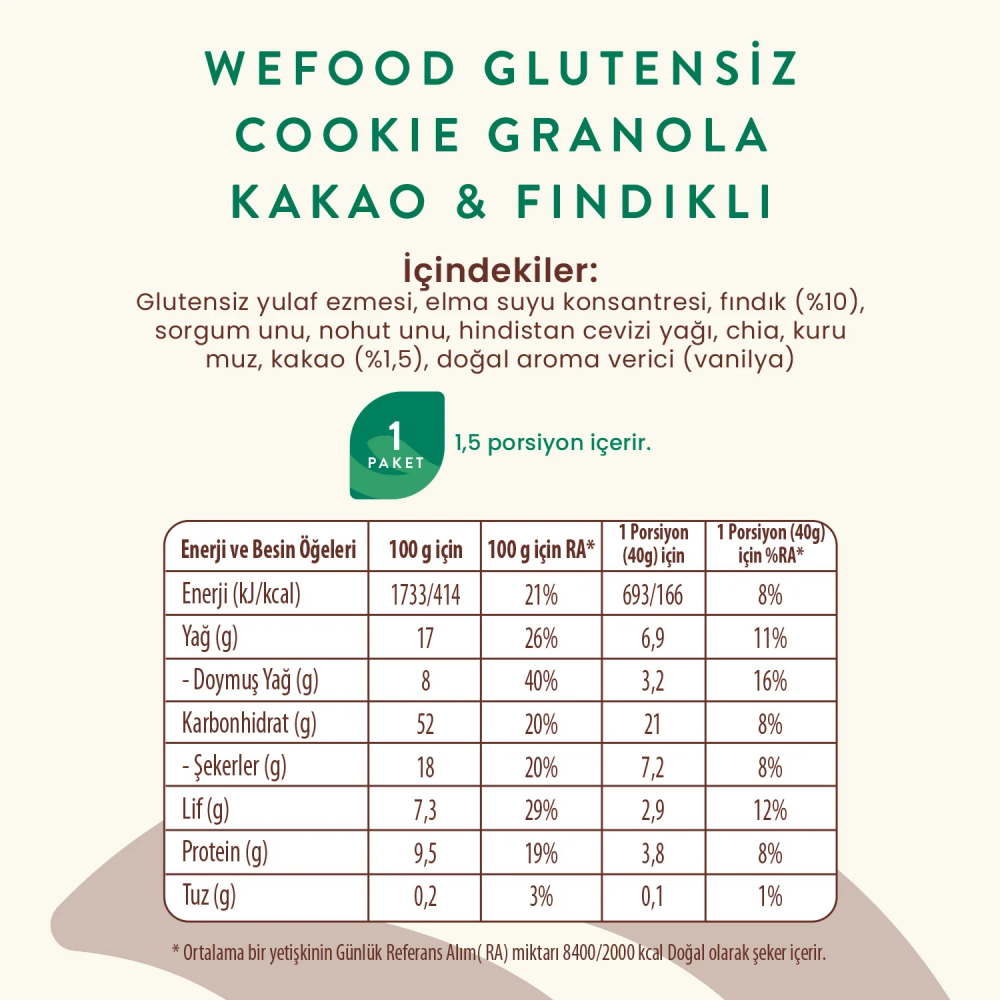 WEFOOD GLUTENSİZ COOKIE GRANOLA KAKAO & FINDIKLI

İçindekiler:
Glutensiz yulaf ezmesi, elma suyu konsantresi, fındık (%10), sorgum unu, nohut unu, hindistan cevizi yağı, chia, kuru muz, kakao (%1,5), doğal aroma verici (vanilya)

1 PAKET 1,5 porsiyon içerir.

| Enerji ve Besin Öğeleri | 100 g için | 100 g için RA* | 1 Porsiyon (40g) için | 1 Porsiyon (40g) için %RA* |
|---|---|---|---|---|
| Enerji (kJ/kcal) | 1733/414 | 21% | 693/166 | 8% |
| Yağ (g) | 17 | 26% | 6,9 | 11% |
| - Doymuş Yağ (g) | 8 | 40% | 3,2 | 16% |
| Karbonhidrat (g) | 52 | 20% | 21 | 8% |
| - Şekerler (g) | 18 | 20% | 7,2 | 8% |
| Lif (g) | 7,3 | 29% | 2,9 | 12% |
| Protein (g) | 9,5 | 19% | 3,8 | 8% |
| Tuz (g) | 0,2 | 3% | 0,1 | 1% |

* Ortalama bir yetişkinin Günlük Referans Alım( RA) miktarı 8400/2000 kcal Doğal olarak şeker içerir.